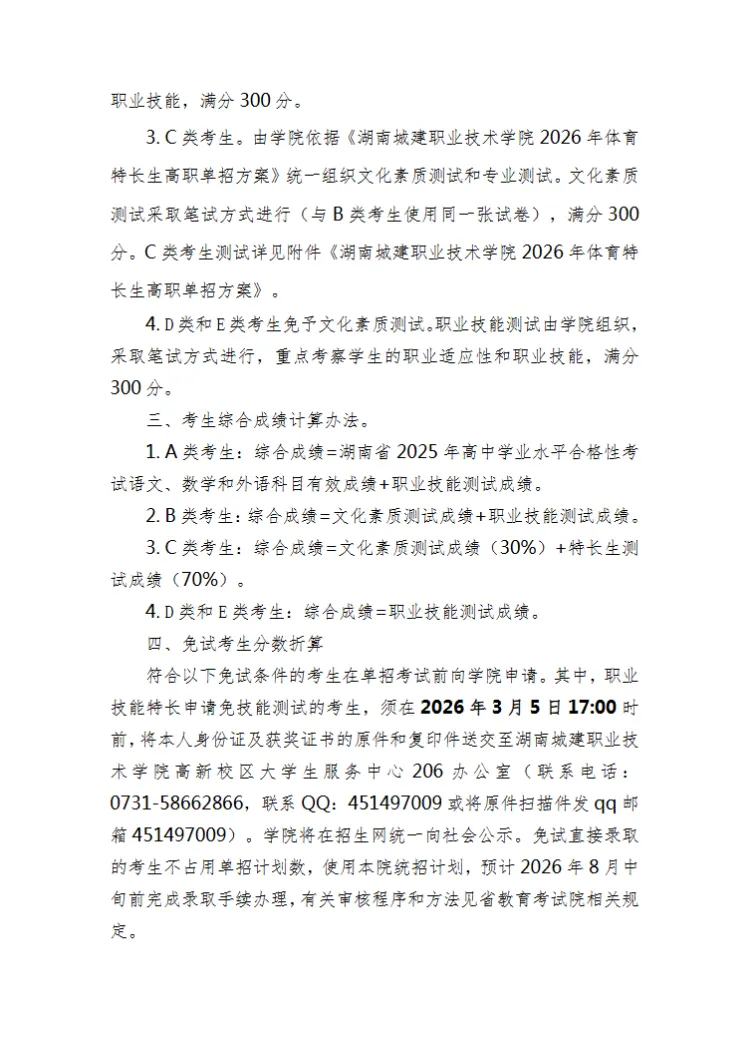 职业技能，满分 300 分。

3. C 类考生。由学院依据《湖南城建职业技术学院 2026 年体育特长生高职单招方案》统一组织文化素质测试和专业测试。文化素质测试采取笔试方式进行（与 B 类考生使用同一张试卷），满分 300 分。C 类考生测试详见附件《湖南城建职业技术学院 2026 年体育特长生高职单招方案》。

4. D 类和 E 类考生免予文化素质测试。职业技能测试由学院组织，采取笔试方式进行，重点考察学生的职业适应性和职业技能，满分 300 分。

三、考生综合成绩计算办法。

1. A 类考生：综合成绩=湖南省 2025 年高中学业水平合格性考试语文、数学和外语科目有效成绩+职业技能测试成绩。

2. B 类考生：综合成绩=文化素质测试成绩+职业技能测试成绩。

3. C 类考生：综合成绩=文化素质测试成绩（30%）+特长生测试成绩（70%）。

4. D 类和 E 类考生：综合成绩=职业技能测试成绩。

四、免试考生分数折算

符合以下免试条件的考生在单招考试前向学院申请。其中，职业技能特长申请免技能测试的考生，须在 2026 年 3 月 5 日 17:00 时前，将本人身份证及获奖证书的原件和复印件送交至湖南城建职业技术学院高新校区大学生服务中心 206 办公室（联系电话：0731-58662866，联系 QQ：451497009 或将原件扫描件发 qq 邮箱 451497009）。学院将在招生网统一向社会公示。免试直接录取的考生不占用单招计划数，使用本院统招计划，预计 2026 年 8 月中旬前完成录取手续办理，有关审核程序和方法见省教育考试院相关规定。